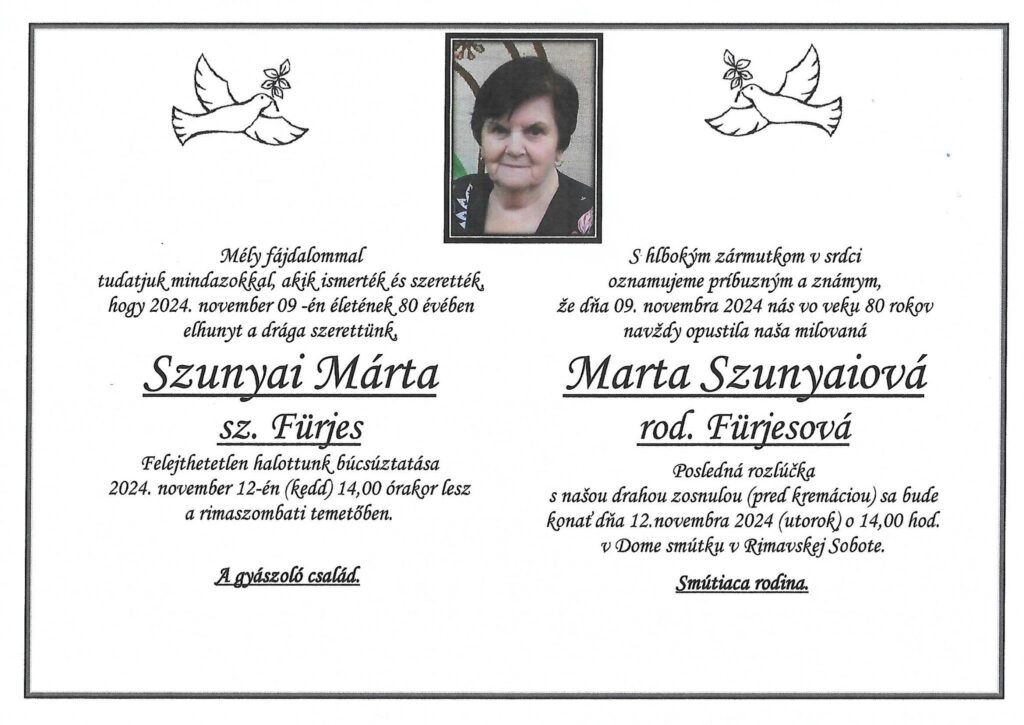 Mély fájdalommal
tudatjuk mindazokkal, akik ismerték és szerették,
hogy 2024. november 09 -én életének 80 évében
elhunyt a drága szerettünk,

Szunyai Márta

sz. Fürjes

Felejthetetlen halottunk búcsúztatása
2024. november 12-én (kedd) 14,00 órakor lesz
a rimaszombati temetőben.

A gyászoló család.

S hlbokým zármutkom v srdci
oznamujeme príbuzným a známym,
že dňa 09. novembra 2024 nás vo veku 80 rokov
navždy opustila naša milovaná

Marta Szunyaiová

rod. Fürjesová

Posledná rozlúčka
s našou drahou zosnulou (pred kremáciou) sa bude
konať dňa 12.novembra 2024 (utorok) o 14,00 hod.
v Dome smútku v Rimavskej Sobote.

Smútiaca rodina.